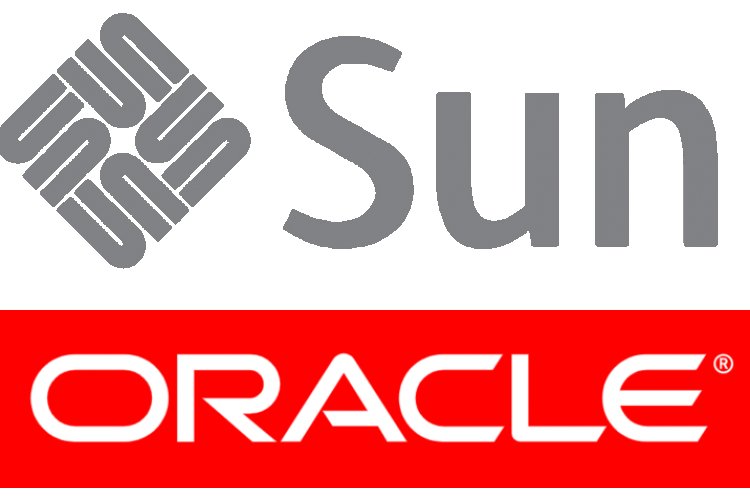 Sun

ORACLE®